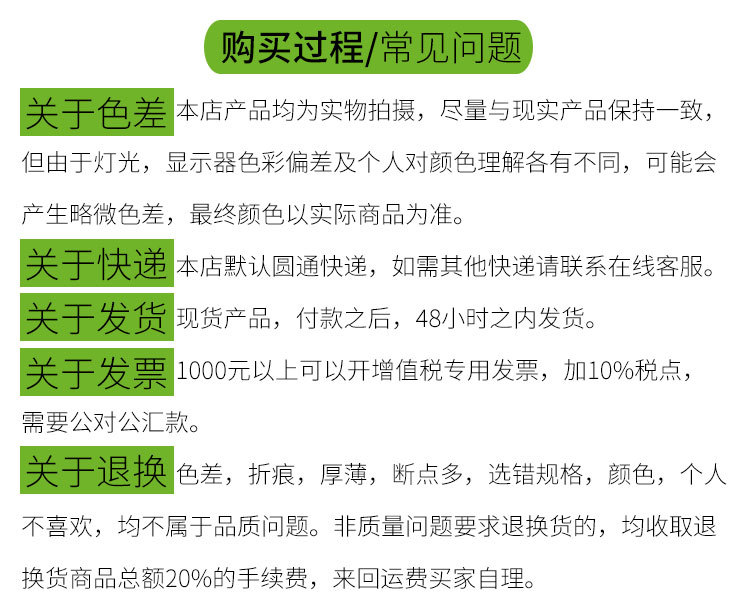 购买过程/常见问题

关于色差 本店产品均为实物拍摄，尽量与现实产品保持一致，但由于灯光，显示器色彩偏差及个人对颜色理解各有不同，可能会产生略微色差，最终颜色以实际商品为准。

关于快递 本店默认圆通快递，如需其他快递请联系在线客服。

关于发货 现货产品，付款之后，48小时之内发货。

关于发票 1000元以上可以开增值税专用发票，加10%税点，需要公对公汇款。

关于退换 色差，折痕，厚薄，断点多，选错规格，颜色，个人不喜欢，均不属于品质问题。非质量问题要求退换货的，均收取退换货商品总额20%的手续费，来回运费买家自理。